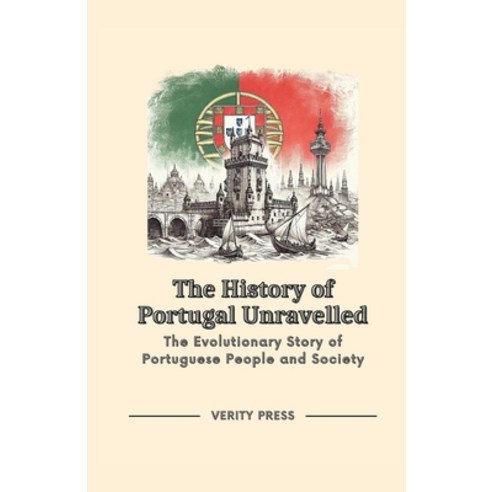 The History of Portugal Unravelled

The Evolutionary Story of Portuguese People and Society

VERITY PRESS